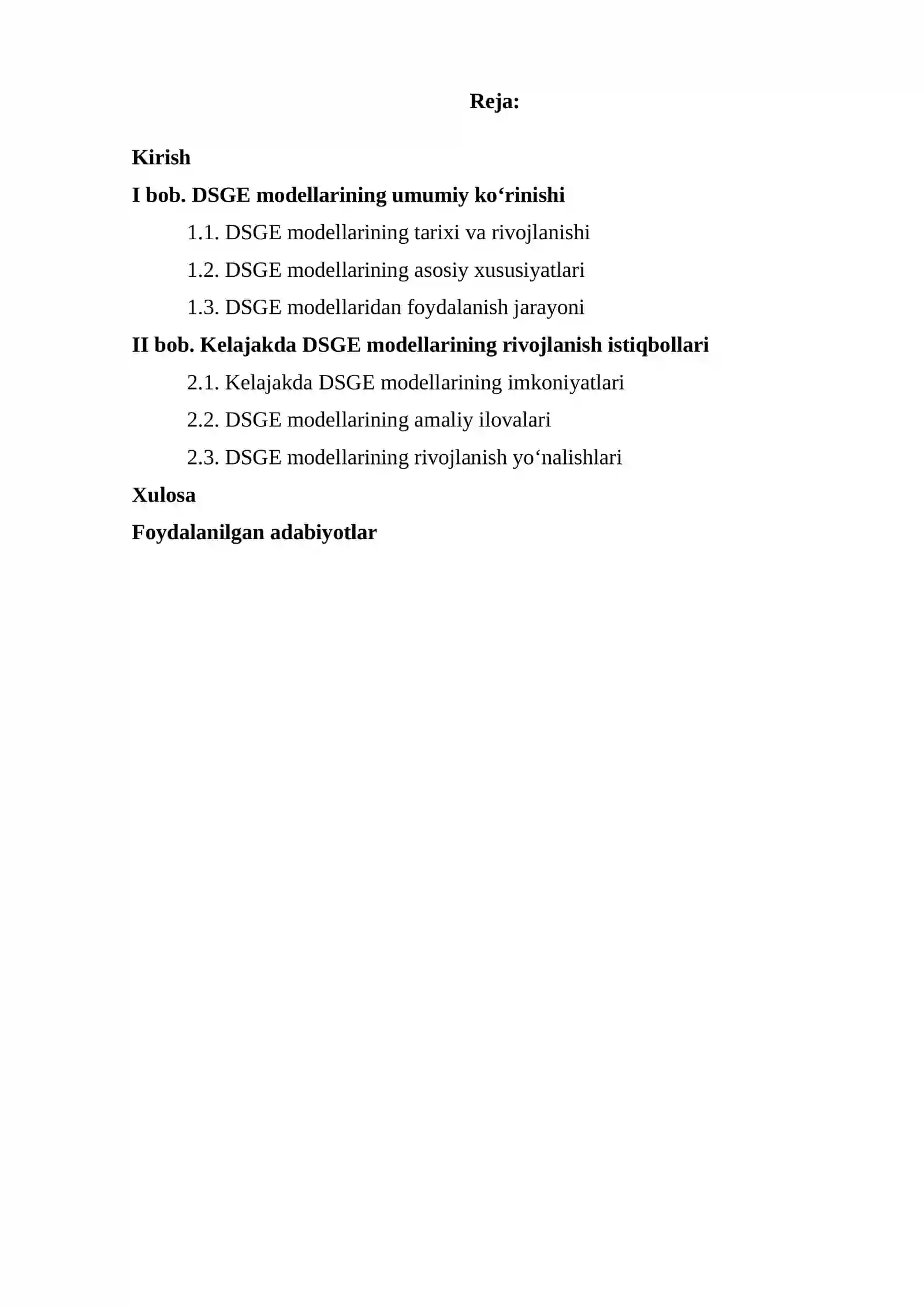 Reja:

Kirish

I bob. DSGE modellarining umumiy ko‘rinishi

1.1. DSGE modellarining tarixi va rivojlanishi

1.2. DSGE modellarining asosiy xususiyatlari

1.3. DSGE modellaridan foydalanish jarayoni

II bob. Kelajakda DSGE modellarining rivojlanish istiqbollari

2.1. Kelajakda DSGE modellarining imkoniyatlari

2.2. DSGE modellarining amaliy ilovalari

2.3. DSGE modellarining rivojlanish yo‘nalishlari

Xulosa

Foydalanilgan adabiyotlar